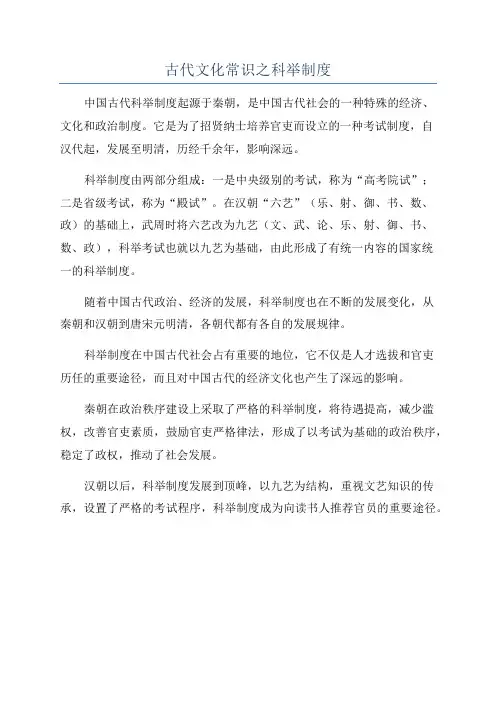 古代文化常识之科举制度

中国古代科举制度起源于秦朝，是中国古代社会的一种特殊的经济、文化和政治制度。它是为了招贤纳士培养官吏而设立的一种考试制度，自汉代起，发展至明清，历经千余年，影响深远。

科举制度由两部分组成：一是中央级别的考试，称为“高考院试”；二是省级考试，称为“殿试”。在汉朝“六艺”（乐、射、御、书、数、政）的基础上，武周时将六艺改为九艺（文、武、论、乐、射、御、书、数、政），科举考试也就以九艺为基础，由此形成了有统一内容的国家统一的科举制度。

随着中国古代政治、经济的发展，科举制度也在不断的发展变化，从秦朝和汉朝到唐宋元明清，各朝代都有各自的发展规律。

科举制度在中国古代社会占有重要的地位，它不仅是人才选拔和官吏历任的重要途径，而且对中国古代的经济文化也产生了深远的影响。

秦朝在政治秩序建设上采取了严格的科举制度，将待遇提高，减少滥权，改善官吏素质，鼓励官吏严格律法，形成了以考试为基础的政治秩序，稳定了政权，推动了社会发展。

汉朝以后，科举制度发展到顶峰，以九艺为结构，重视文艺知识的传承，设置了严格的考试程序，科举制度成为向读书人推荐官员的重要途径。